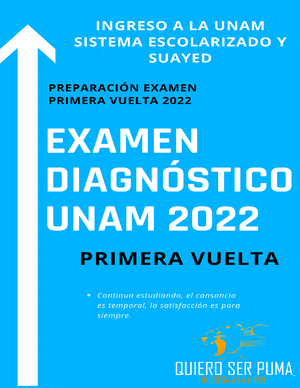 INGRESO A LA UNAM
SISTEMA ESCOLARIZADO Y SUAYED

PREPARACIÓN EXAMEN
PRIMERA VUELTA 2022

EXAMEN DIAGNÓSTICO UNAM 2022

PRIMERA VUELTA

• Continua estudiando, el cansancio es temporal, la satisfacción es para siempre.

QUIERO SER PUMA
INGRESA A LA UNAM